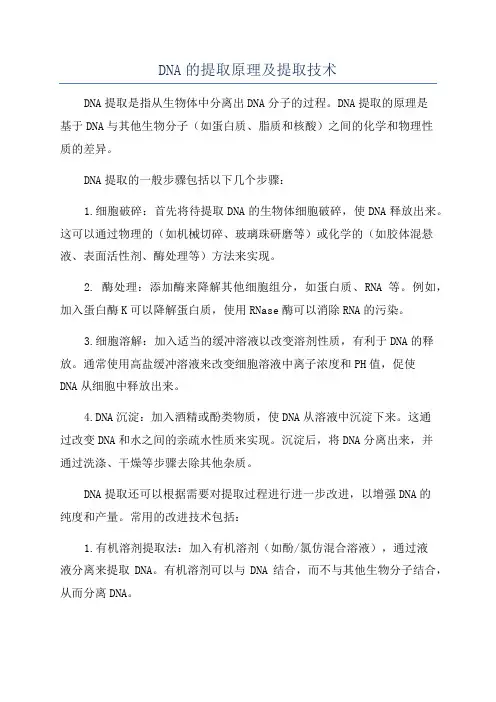 DNA的提取原理及提取技术

DNA提取是指从生物体中分离出DNA分子的过程。DNA提取的原理是基于DNA与其他生物分子（如蛋白质、脂质和核酸）之间的化学和物理性质的差异。

DNA提取的一般步骤包括以下几个步骤：

1.细胞破碎：首先将待提取DNA的生物体细胞破碎，使DNA释放出来。这可以通过物理的（如机械切碎、玻璃珠研磨等）或化学的（如胶体混悬液、表面活性剂、酶处理等）方法来实现。

2. 酶处理：添加酶来降解其他细胞组分，如蛋白质、RNA 等。例如，加入蛋白酶K可以降解蛋白质，使用RNase酶可以消除RNA的污染。

3.细胞溶解：加入适当的缓冲溶液以改变溶剂性质，有利于DNA的释放。通常使用高盐缓冲溶液来改变细胞溶液中离子浓度和PH值，促使DNA从细胞中释放出来。

4.DNA沉淀：加入酒精或酚类物质，使DNA从溶液中沉淀下来。这通过改变DNA和水之间的亲疏水性质来实现。沉淀后，将DNA分离出来，并通过洗涤、干燥等步骤去除其他杂质。

DNA提取还可以根据需要对提取过程进行进一步改进，以增强DNA的纯度和产量。常用的改进技术包括：

1.有机溶剂提取法：加入有机溶剂（如酚/氯仿混合溶液），通过液液分离来提取 DNA。有机溶剂可以与 DNA 结合，而不与其他生物分子结合，从而分离DNA。